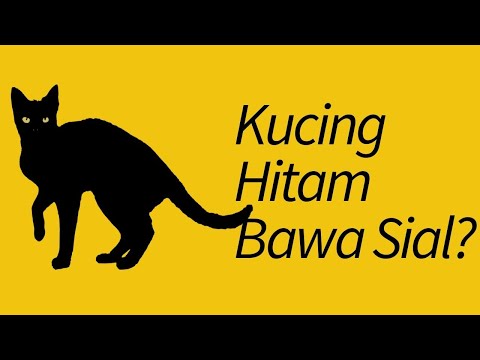 Kucing
Hitam
Bawa Sial?